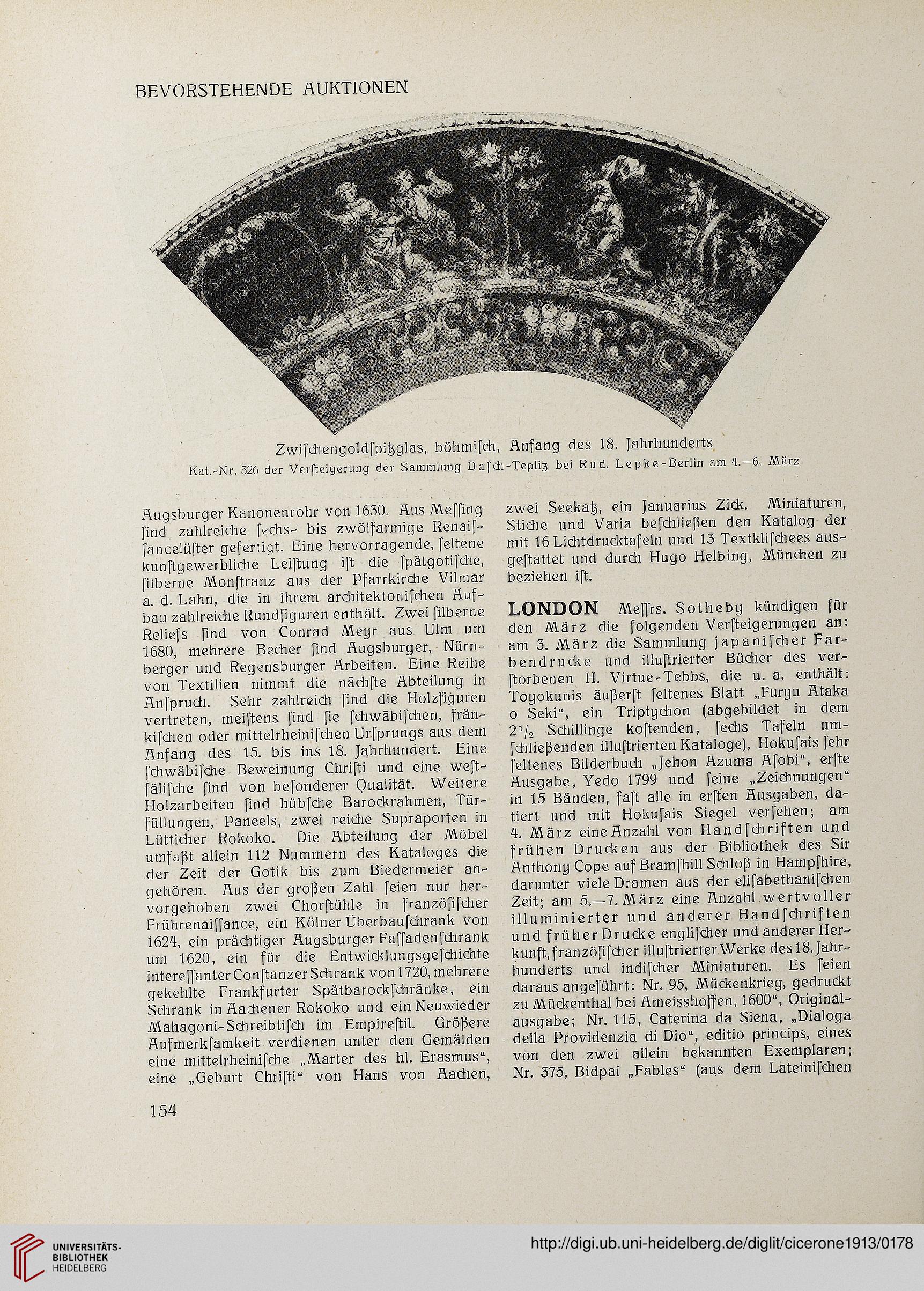 BEVORSTEHENDE AUKTIONEN

Zwiſchengoldſpitzglas, böhmiſch, Anfang des 18. Jahrhunderts
Kat.-Nr. 326 der Verſteigerung der Sammlung Daſch-Teplitz bei Rud. Lepke-Berlin am 4.—6. März

Augsburger Kanonenrohr von 1630. Aus Meſſing ſind zahlreiche ſechs- bis zwölfarmige Renaiſſancelüſter gefertigt. Eine hervorragende, ſeltene kunſtgewerbliche Leiſtung iſt die ſpätgotiſche, ſilberne Monſtranz aus der Pfarrkirche Vilmar a. d. Lahn, die in ihrem architektoniſchen Aufbau zahlreiche Rundfiguren enthält. Zwei ſilberne Reliefs ſind von Conrad Meyr aus Ulm um 1680, mehrere Becher ſind Augsburger, Nürnberger und Regensburger Arbeiten. Eine Reihe von Textilien nimmt die nächſte Abteilung in Anſpruch. Sehr zahlreich ſind die Holzfiguren vertreten, meiſtens ſind ſie ſchwäbiſchen, fränkiſchen oder mittelrheiniſchen Urſprungs aus dem Anfang des 15. bis ins 18. Jahrhundert. Eine ſchwäbiſche Beweinung Chriſti und eine weſtfäliſche ſind von beſonderer Qualität. Weitere Holzarbeiten ſind hübſche Barockrahmen, Türfüllungen, Paneels, zwei reiche Supraporten in Lütticher Rokoko. Die Abteilung der Möbel umfaßt allein 112 Nummern des Kataloges die der Zeit der Gotik bis zum Biedermeier angehören. Aus der großen Zahl ſeien nur hervorgehoben zwei Chorſtühle in franzöſiſcher Frührenaiſſance, ein Kölner Überbauſchrank von 1624, ein prächtiger Augsburger Faſſadenſchrank um 1620, ein für die Entwicklungsgeſchichte intereſſanter Conſtanzer Schrank von 1720, mehrere gekehlte Frankfurter Spätbarockſchränke, ein Schrank in Aachener Rokoko und ein Neuwieder Mahagoni-Schreibtiſch im Empireſtil. Größere Aufmerkſamkeit verdienen unter den Gemälden eine mittelrheiniſche „Marter des hl. Erasmus“, eine „Geburt Chriſti“ von Hans von Aachen, zwei Seekatz, ein Januarius Zick. Miniaturen, Stiche und Varia beſchließen den Katalog der mit 16 Lichtdrucktafeln und 13 Textkliſchees ausgeſtattet und durch Hugo Helbing, München zu beziehen iſt.

LONDON Meſſrs. Sotheby kündigen für den März die folgenden Verſteigerungen an: am 3. März die Sammlung japaniſcher Farbendrucke und illuſtrierter Bücher des verſtorbenen H. Virtue-Tebbs, die u. a. enthält: Toyokunis äußerſt ſeltenes Blatt „Furyu Ataka o Seki“, ein Triptychon (abgebildet in dem $2\frac{1}{2}$ Schillinge koſtenden, ſechs Tafeln umſchließenden illuſtrierten Kataloge), Hokuſais ſehr ſeltenes Bilderbuch „Jehon Azuma Aſobi“, erſte Ausgabe, Yedo 1799 und ſeine „Zeichnungen“ in 15 Bänden, faſt alle in erſten Ausgaben, datiert und mit Hokuſais Siegel verſehen; am 4. März eine Anzahl von Handſchriften und frühen Drucken aus der Bibliothek des Sir Anthony Cope auf Bramſhill Schloß in Hampſhire, darunter viele Dramen aus der eliſabethaniſchen Zeit; am 5.—7. März eine Anzahl wertvoller illuminierter und anderer Handſchriften und früher Drucke engliſcher und anderer Herkunft, franzöſiſcher illuſtrierter Werke des 18. Jahrhunderts und indiſcher Miniaturen. Es ſeien daraus angeführt: Nr. 95, Mückenkrieg, gedruckt zu Mückenthal bei Ameisshoffen, 1600“, Originalausgabe; Nr. 115, Caterina da Siena, „Dialoga della Providenzia di Dio“, editio princips, eines von den zwei allein bekannten Exemplaren; Nr. 375, Bidpai „Fables“ (aus dem Lateiniſchen

154

UNIVERSITÄTS-BIBLIOTHEK HEIDELBERG
http://digi.ub.uni-heidelberg.de/diglit/cicerone1913/0178